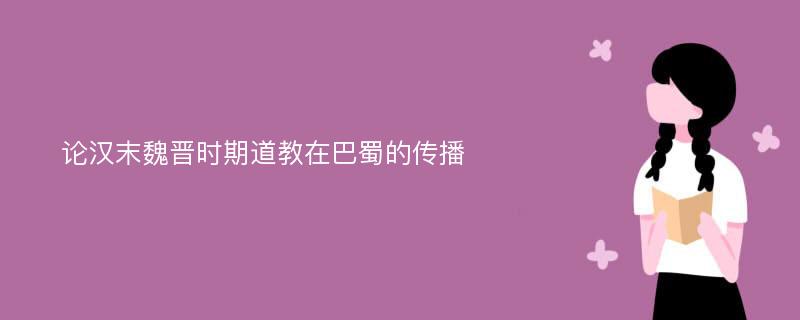 论汉末魏晋时期道教在巴蜀的传播